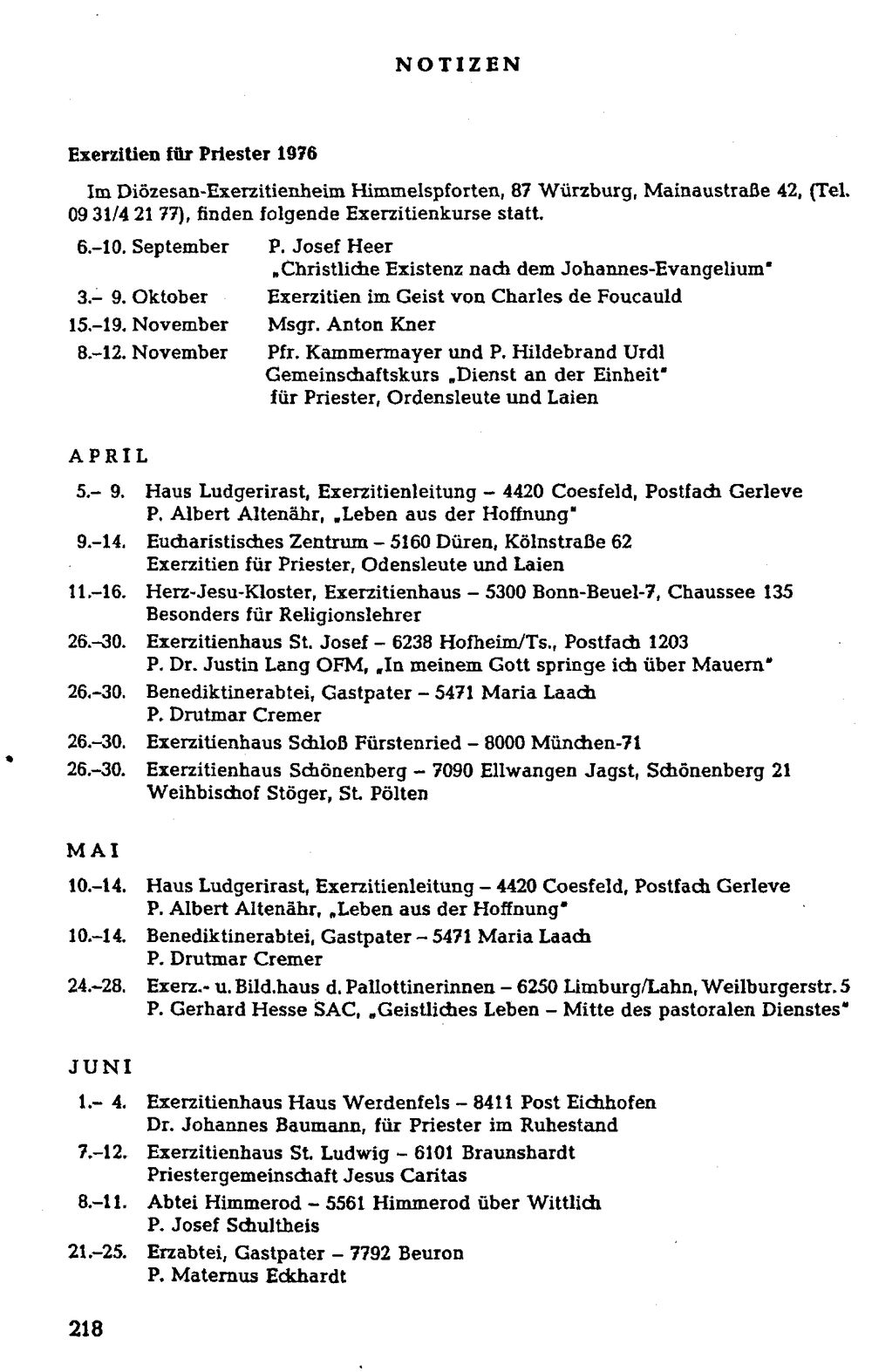 NOTIZEN

Exerzitien für Priester 1976

Im Diözesan-Exerzitienheim Himmelspforten, 87 Würzburg, Mainaustraße 42, (Tel. 09 31/4 21 77), finden folgende Exerzitienkurse statt.

6.-10. September P. Josef Heer
„Christliche Existenz nach dem Johannes-Evangelium"
3.- 9. Oktober Exerzitien im Geist von Charles de Foucauld
15.-19. November Msgr. Anton Kner
8.-12. November Pfr. Kammermayer und P. Hildebrand Urdl
Gemeinschaftskurs „Dienst an der Einheit"
für Priester, Ordensleute und Laien

APRIL

5.- 9. Haus Ludgerirast, Exerzitienleitung - 4420 Coesfeld, Postfach Gerleve
P. Albert Altenähr, „Leben aus der Hoffnung"
9.-14. Eucharistisches Zentrum - 5160 Düren, Kölnstraße 62
Exerzitien für Priester, Odensleute und Laien
11.-16. Herz-Jesu-Kloster, Exerzitienhaus - 5300 Bonn-Beuel-7, Chaussee 135
Besonders für Religionslehrer
26.-30. Exerzitienhaus St. Josef - 6238 Hofheim/Ts., Postfach 1203
P. Dr. Justin Lang OFM, „In meinem Gott springe ich über Mauern"
26.-30. Benediktinerabtei, Gastpater - 5471 Maria Laach
P. Drutmar Cremer
26.-30. Exerzitienhaus Schloß Fürstenried - 8000 München-71
26.-30. Exerzitienhaus Schönenberg - 7090 Ellwangen Jagst, Schönenberg 21
Weihbischof Stöger, St. Pölten

MAI

10.-14. Haus Ludgerirast, Exerzitienleitung - 4420 Coesfeld, Postfach Gerleve
P. Albert Altenähr, „Leben aus der Hoffnung"
10.-14. Benediktinerabtei, Gastpater - 5471 Maria Laach
P. Drutmar Cremer
24.-28. Exerz.- u. Bild.haus d. Pallottinerinnen - 6250 Limburg/Lahn, Weilburgerstr. 5
P. Gerhard Hesse SAC, „Geistliches Leben - Mitte des pastoralen Dienstes"

JUNI

1.- 4. Exerzitienhaus Haus Werdenfels - 8411 Post Eichhofen
Dr. Johannes Baumann, für Priester im Ruhestand
7.-12. Exerzitienhaus St. Ludwig - 6101 Braunshardt
Priestergemeinschaft Jesus Caritas
8.-11. Abtei Himmerod - 5561 Himmerod über Wittlich
P. Josef Schultheis
21.-25. Erzabtei, Gastpater - 7792 Beuron
P. Maternus Eckhardt

218